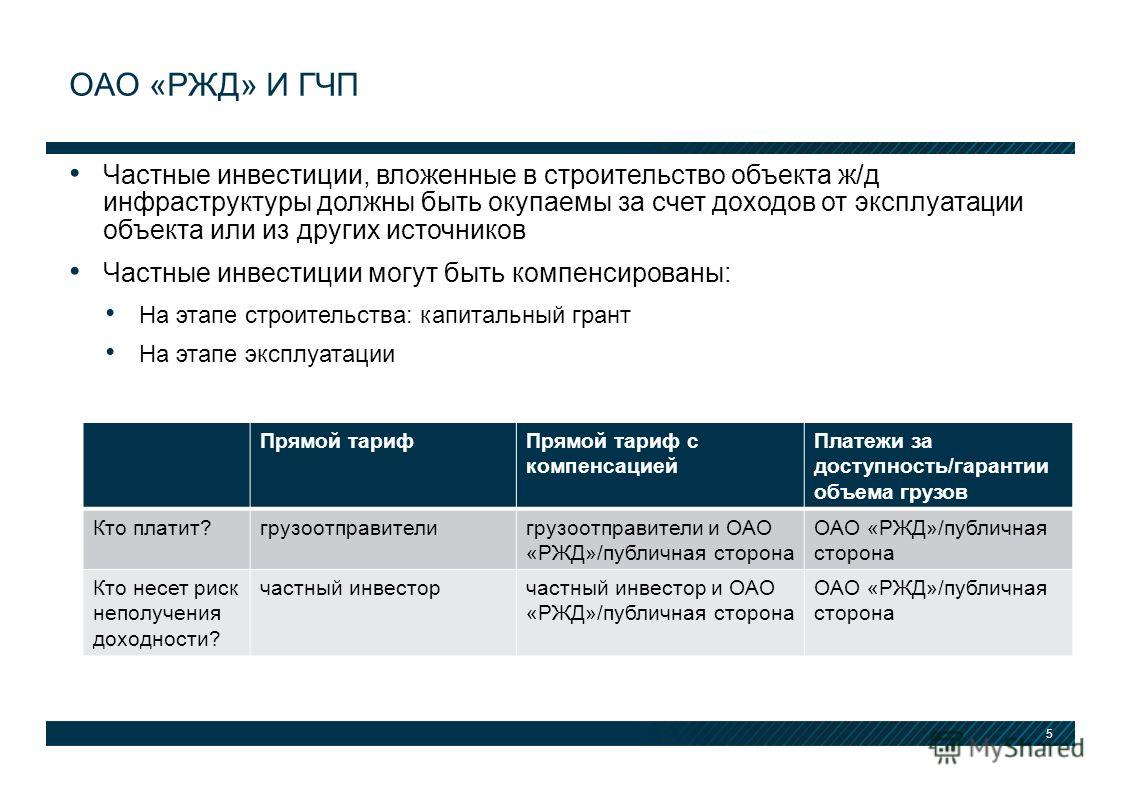 ОАО «РЖД» И ГЧП

• Частные инвестиции, вложенные в строительство объекта ж/д инфраструктуры должны быть окупаемы за счет доходов от эксплуатации объекта или из других источников

• Частные инвестиции могут быть компенсированы:

• На этапе строительства: капитальный грант

• На этапе эксплуатации

| | Прямой тариф | Прямой тариф с компенсацией | Платежи за доступность/гарантии объема грузов |
|---|---|---|---|
| Кто платит? | грузоотправители | грузоотправители и ОАО «РЖД»/публичная сторона | ОАО «РЖД»/публичная сторона |
| Кто несет риск неполучения доходности? | частный инвестор | частный инвестор и ОАО «РЖД»/публичная сторона | ОАО «РЖД»/публичная сторона |

5

MyShared